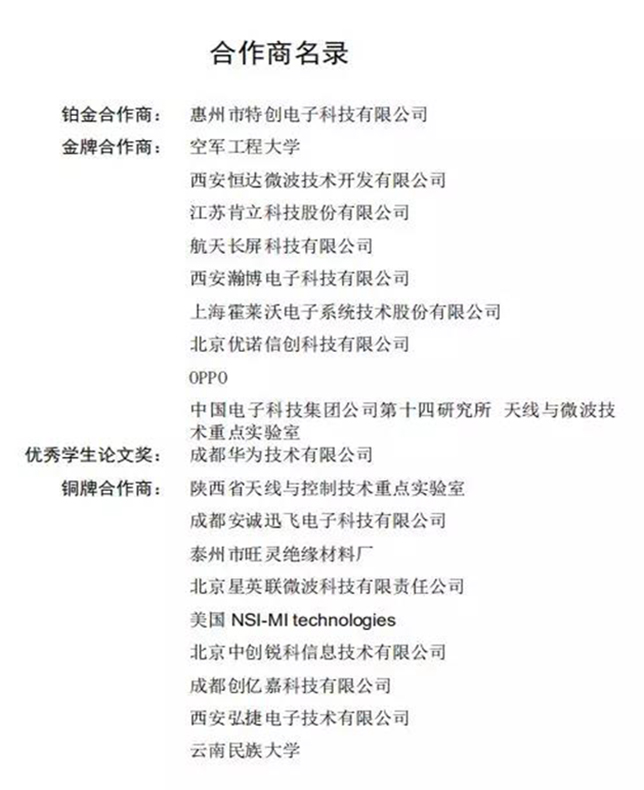 合作商名录

铂金合作商： 惠州市特创电子科技有限公司
金牌合作商： 空军工程大学
西安恒达微波技术开发有限公司
江苏肯立科技股份有限公司
航天长屏科技有限公司
西安瀚博电子科技有限公司
上海霍莱沃电子系统技术股份有限公司
北京优诺信创科技有限公司
OPPO
中国电子科技集团公司第十四研究所 天线与微波技术重点实验室
优秀学生论文奖： 成都华为技术有限公司
铜牌合作商： 陕西省天线与控制技术重点实验室
成都安诚迅飞电子科技有限公司
泰州市旺灵绝缘材料厂
北京星英联微波科技有限责任公司
美国 NSI-MI technologies
北京中创锐科信息技术有限公司
成都创亿嘉科技有限公司
西安弘捷电子技术有限公司
云南民族大学